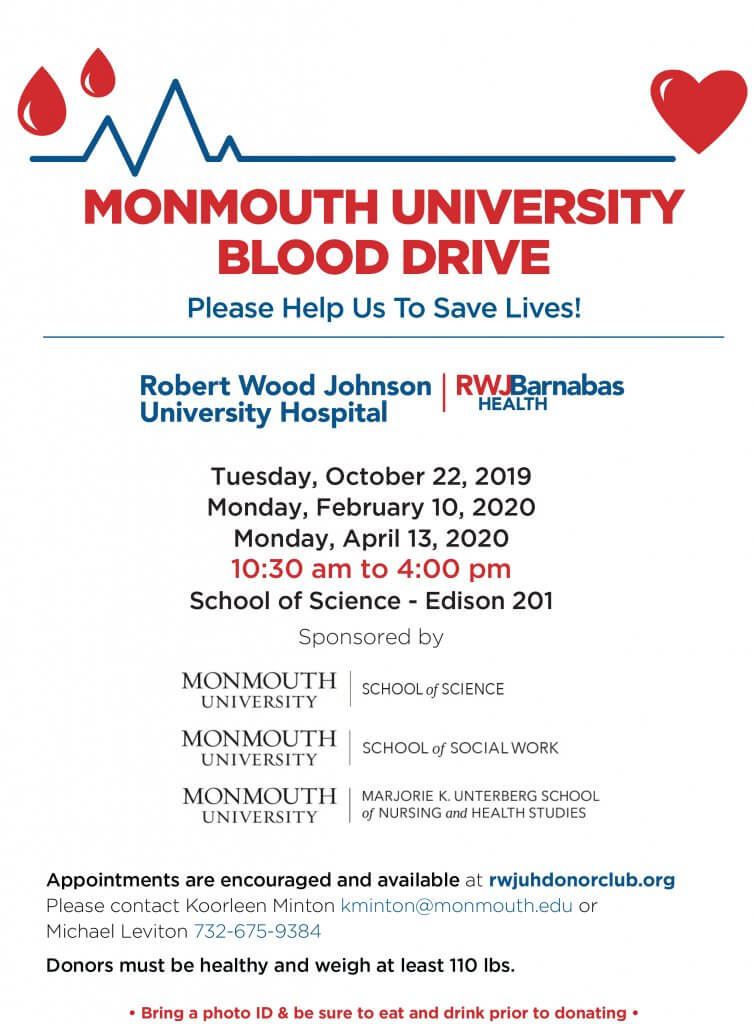 MONMOUTH UNIVERSITY BLOOD DRIVE

Please Help Us To Save Lives!

Robert Wood Johnson University Hospital | RWJBarnabas HEALTH

Tuesday, October 22, 2019
Monday, February 10, 2020
Monday, April 13, 2020
10:30 am to 4:00 pm
School of Science - Edison 201

Sponsored by

MONMOUTH UNIVERSITY | SCHOOL of SCIENCE

MONMOUTH UNIVERSITY | SCHOOL of SOCIAL WORK

MONMOUTH UNIVERSITY | MARJORIE K. UNTERBERG SCHOOL of NURSING and HEALTH STUDIES

Appointments are encouraged and available at rwjuhdonorclub.org
Please contact Koorleen Minton kminton@monmouth.edu or Michael Leviton 732-675-9384

Donors must be healthy and weigh at least 110 lbs.

• Bring a photo ID & be sure to eat and drink prior to donating •